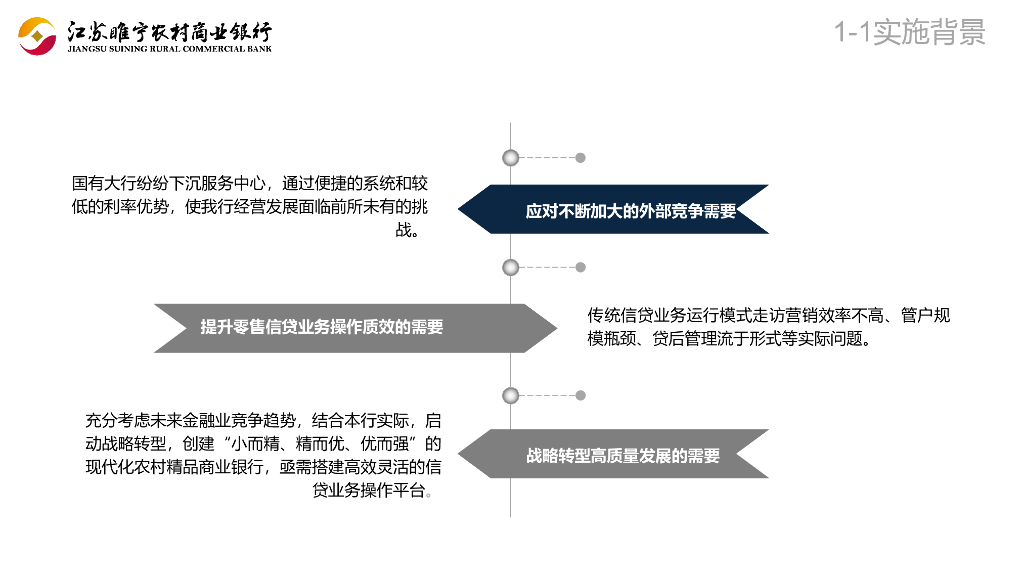 江苏睢宁农村商业银行
JIANGSU SUINING RURAL COMMERCIAL BANK

1-1实施背景

国有大行纷纷下沉服务中心，通过便捷的系统和较低的利率优势，使我行经营发展面临前所未有的挑战。

应对不断加大的外部竞争需要

提升零售信贷业务操作质效的需要

传统信贷业务运行模式走访营销效率不高、管户规模瓶颈、贷后管理流于形式等实际问题。

充分考虑未来金融业竞争趋势，结合本行实际，启动战略转型，创建“小而精、精而优、优而强”的现代化农村精品商业银行，亟需搭建高效灵活的信贷业务操作平台。

战略转型高质量发展的需要